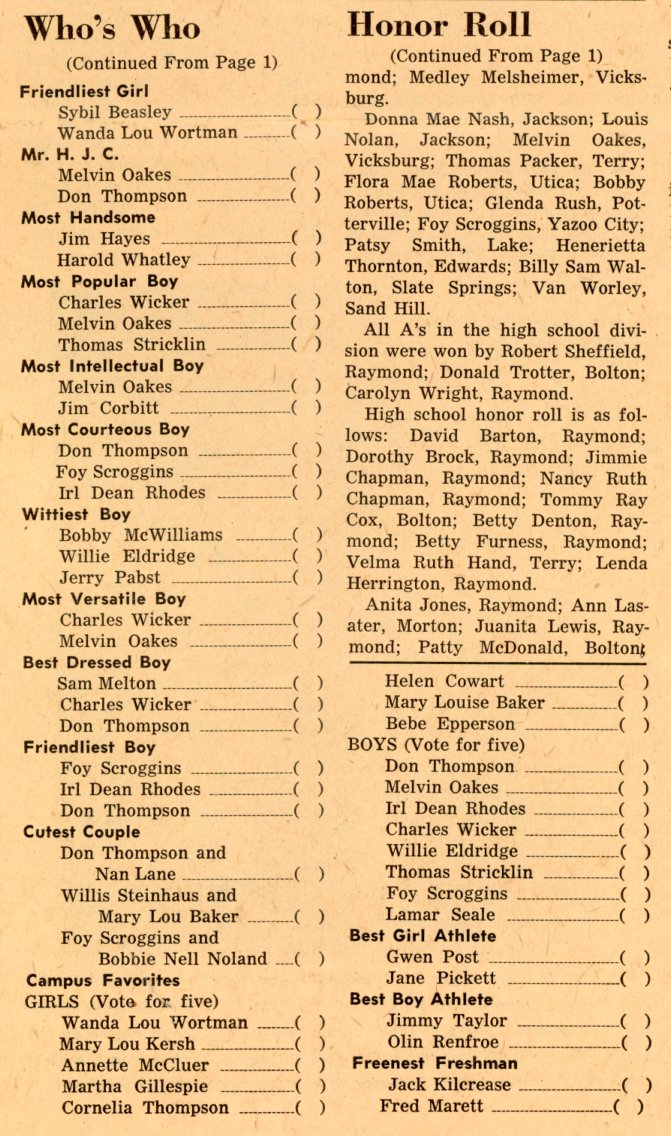 Who's Who

(Continued From Page 1)

Friendliest Girl
Sybil Beasley ( )
Wanda Lou Wortman ( )

Mr. H. J. C.
Melvin Oakes ( )
Don Thompson ( )

Most Handsome
Jim Hayes ( )
Harold Whatley ( )

Most Popular Boy
Charles Wicker ( )
Melvin Oakes ( )
Thomas Stricklin ( )

Most Intellectual Boy
Melvin Oakes ( )
Jim Corbitt ( )

Most Courteous Boy
Don Thompson ( )
Foy Scroggins ( )
Irl Dean Rhodes ( )

Wittiest Boy
Bobby McWilliams ( )
Willie Eldridge ( )
Jerry Pabst ( )

Most Versatile Boy
Charles Wicker ( )
Melvin Oakes ( )

Best Dressed Boy
Sam Melton ( )
Charles Wicker ( )
Don Thompson ( )

Friendliest Boy
Foy Scroggins ( )
Irl Dean Rhodes ( )
Don Thompson ( )

Cutest Couple
Don Thompson and Nan Lane ( )
Willis Steinhaus and Mary Lou Baker ( )
Foy Scroggins and Bobbie Nell Noland ( )

Campus Favorites
GIRLS (Vote for five)
Wanda Lou Wortman ( )
Mary Lou Kersh ( )
Annette McCluer ( )
Martha Gillespie ( )
Cornelia Thompson ( )

Honor Roll

(Continued From Page 1)

mond; Medley Melsheimer, Vicksburg.

Donna Mae Nash, Jackson; Louis Nolan, Jackson; Melvin Oakes, Vicksburg; Thomas Packer, Terry; Flora Mae Roberts, Utica; Bobby Roberts, Utica; Glenda Rush, Potterville; Foy Scroggins, Yazoo City; Patsy Smith, Lake; Henerietta Thornton, Edwards; Billy Sam Walton, Slate Springs; Van Worley, Sand Hill.

All A's in the high school division were won by Robert Sheffield, Raymond; Donald Trotter, Bolton; Carolyn Wright, Raymond.

High school honor roll is as follows: David Barton, Raymond; Dorothy Brock, Raymond; Jimmie Chapman, Raymond; Nancy Ruth Chapman, Raymond; Tommy Ray Cox, Bolton; Betty Denton, Raymond; Betty Furness, Raymond; Velma Ruth Hand, Terry; Lenda Herrington, Raymond.

Anita Jones, Raymond; Ann Lasater, Morton; Juanita Lewis, Raymond; Patty McDonald, Bolton;

Helen Cowart ( )
Mary Louise Baker ( )
Bebe Epperson ( )
BOYS (Vote for five)
Don Thompson ( )
Melvin Oakes ( )
Irl Dean Rhodes ( )
Charles Wicker ( )
Willie Eldridge ( )
Thomas Stricklin ( )
Foy Scroggins ( )
Lamar Seale ( )

Best Girl Athlete
Gwen Post ( )
Jane Pickett ( )

Best Boy Athlete
Jimmy Taylor ( )
Olin Renfroe ( )

Freenest Freshman
Jack Kilcrease ( )
Fred Marett ( )